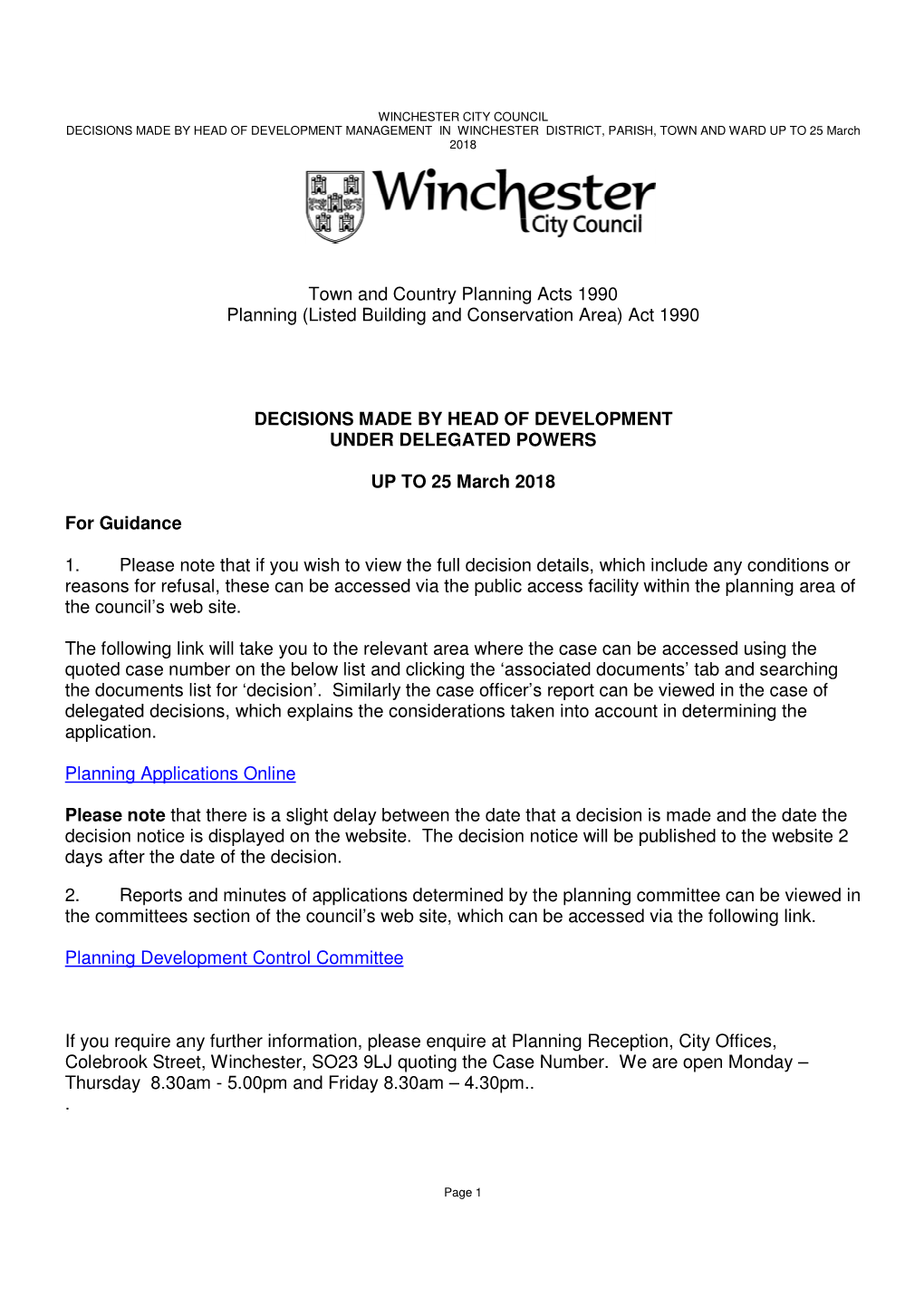 WINCHESTER CITY COUNCIL
DECISIONS MADE BY HEAD OF DEVELOPMENT MANAGEMENT IN WINCHESTER DISTRICT, PARISH, TOWN AND WARD UP TO 25 March 2018

Winchester City Council

Town and Country Planning Acts 1990
Planning (Listed Building and Conservation Area) Act 1990

DECISIONS MADE BY HEAD OF DEVELOPMENT UNDER DELEGATED POWERS

UP TO 25 March 2018

For Guidance

1. Please note that if you wish to view the full decision details, which include any conditions or reasons for refusal, these can be accessed via the public access facility within the planning area of the council's web site.

The following link will take you to the relevant area where the case can be accessed using the quoted case number on the below list and clicking the 'associated documents' tab and searching the documents list for 'decision'. Similarly the case officer's report can be viewed in the case of delegated decisions, which explains the considerations taken into account in determining the application.

Planning Applications Online

Please note that there is a slight delay between the date that a decision is made and the date the decision notice is displayed on the website. The decision notice will be published to the website 2 days after the date of the decision.

2. Reports and minutes of applications determined by the planning committee can be viewed in the committees section of the council's web site, which can be accessed via the following link.

Planning Development Control Committee

If you require any further information, please enquire at Planning Reception, City Offices, Colebrook Street, Winchester, SO23 9LJ quoting the Case Number. We are open Monday – Thursday 8.30am - 5.00pm and Friday 8.30am – 4.30pm..
.

Page 1